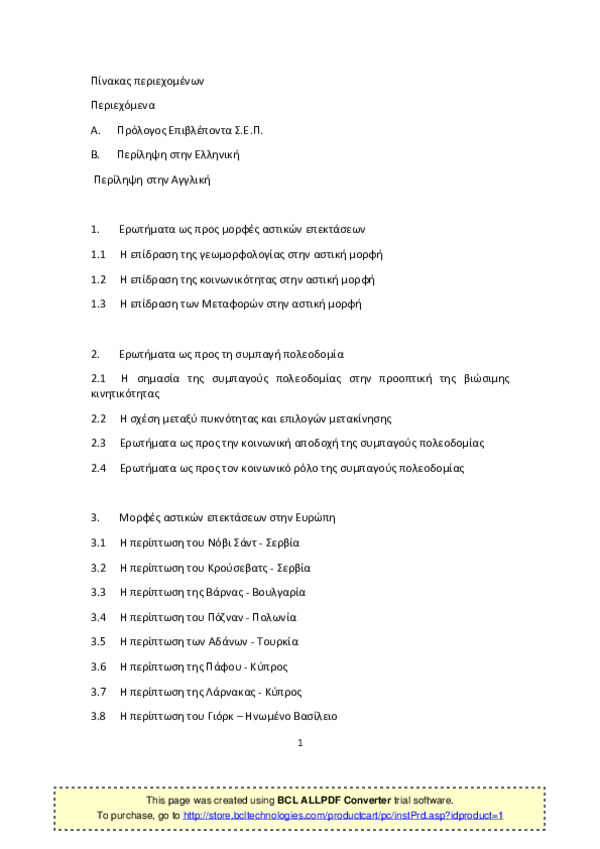 Πίνακας περιεχομένων

Περιεχόμενα

Α. Πρόλογος Επιβλέποντα Σ.Ε.Π.

Β. Περίληψη στην Ελληνική

Περίληψη στην Αγγλική

1. Ερωτήματα ως προς μορφές αστικών επεκτάσεων

1.1 Η επίδραση της γεωμορφολογίας στην αστική μορφή

1.2 Η επίδραση της κοινωνικότητας στην αστική μορφή

1.3 Η επίδραση των Μεταφορών στην αστική μορφή

2. Ερωτήματα ως προς τη συμπαγή πολεοδομία

2.1 Η σημασία της συμπαγούς πολεοδομίας στην προοπτική της βιώσιμης κινητικότητας

2.2 Η σχέση μεταξύ πυκνότητας και επιλογών μετακίνησης

2.3 Ερωτήματα ως προς την κοινωνική αποδοχή της συμπαγούς πολεοδομίας

2.4 Ερωτήματα ως προς τον κοινωνικό ρόλο της συμπαγούς πολεοδομίας

3. Μορφές αστικών επεκτάσεων στην Ευρώπη

3.1 Η περίπτωση του Νόβι Σάντ - Σερβία

3.2 Η περίπτωση του Κρούσεβατς - Σερβία

3.3 Η περίπτωση της Βάρνας - Βουλγαρία

3.4 Η περίπτωση του Πόζναν - Πολωνία

3.5 Η περίπτωση των Αδάνων - Τουρκία

3.6 Η περίπτωση της Πάφου - Κύπρος

3.7 Η περίπτωση της Λάρνακας - Κύπρος

3.8 Η περίπτωση του Γιόρκ – Ηνωμένο Βασίλειο

1

This page was created using BCL ALLPDF Converter trial software.
To purchase, go to http://store.bcltechnologies.com/productcart/pc/instPrd.asp?idproduct=1